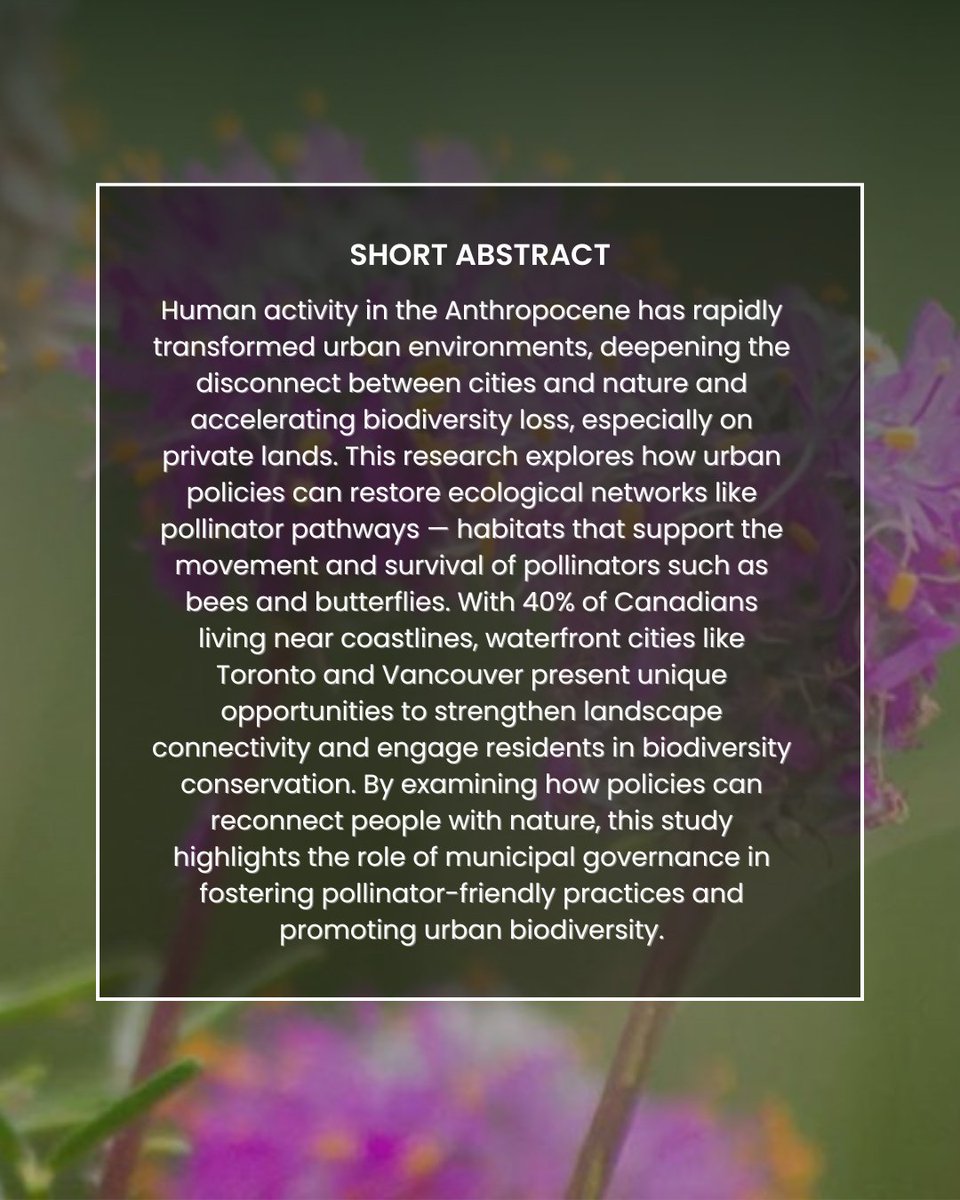 SHORT ABSTRACT

Human activity in the Anthropocene has rapidly transformed urban environments, deepening the disconnect between cities and nature and accelerating biodiversity loss, especially on private lands. This research explores how urban policies can restore ecological networks like pollinator pathways — habitats that support the movement and survival of pollinators such as bees and butterflies. With 40% of Canadians living near coastlines, waterfront cities like Toronto and Vancouver present unique opportunities to strengthen landscape connectivity and engage residents in biodiversity conservation. By examining how policies can reconnect people with nature, this study highlights the role of municipal governance in fostering pollinator-friendly practices and promoting urban biodiversity.